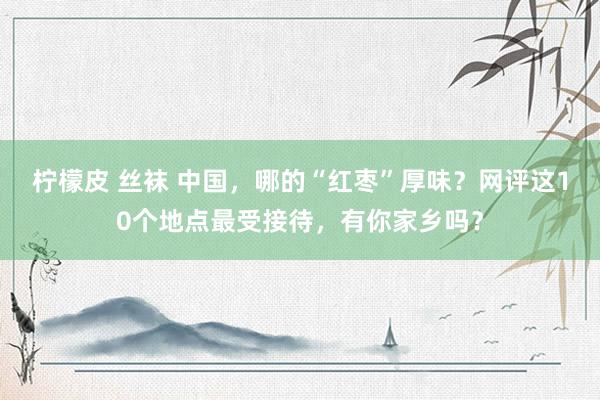 柠檬皮 丝袜 中国，哪的“红枣”厚味？网评这10个地点最受接待，有你家乡吗？